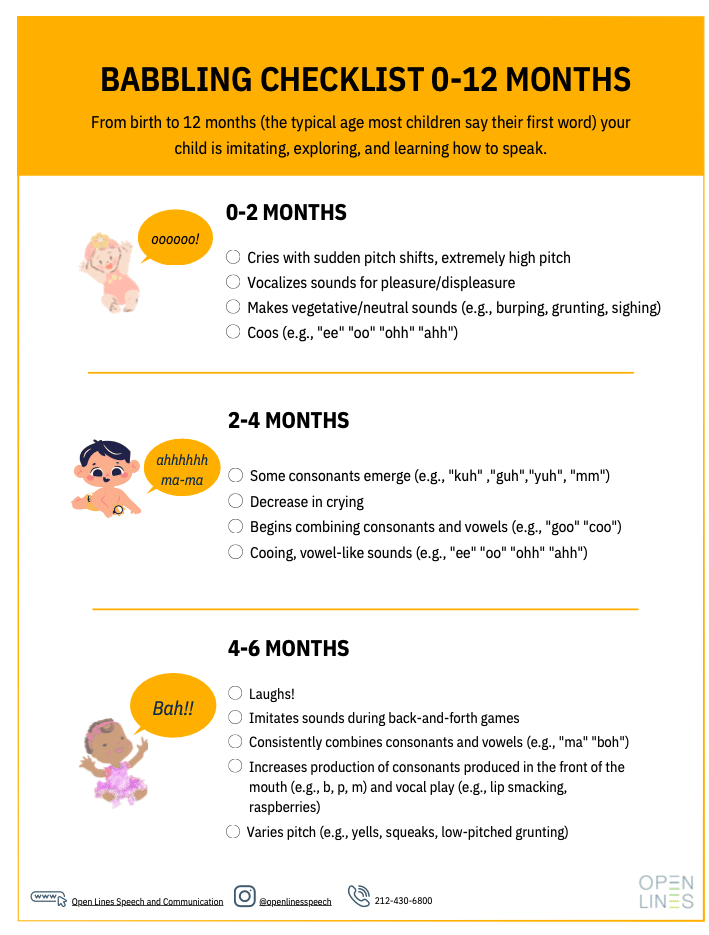 BABBLING CHECKLIST 0-12 MONTHS

From birth to 12 months (the typical age most children say their first word) your child is imitating, exploring, and learning how to speak.

0-2 MONTHS

oooooo!

Cries with sudden pitch shifts, extremely high pitch
Vocalizes sounds for pleasure/displeasure
Makes vegetative/neutral sounds (e.g., burping, grunting, sighing)
Coos (e.g., "ee" "oo" "ohh" "ahh")

2-4 MONTHS

ahhhhhh ma-ma

Some consonants emerge (e.g., "kuh" ,"guh","yuh", "mm")
Decrease in crying
Begins combining consonants and vowels (e.g., "goo" "coo")
Cooing, vowel-like sounds (e.g., "ee" "oo" "ohh" "ahh")

4-6 MONTHS

Bah!!

Laughs!
Imitates sounds during back-and-forth games
Consistently combines consonants and vowels (e.g., "ma" "boh")
Increases production of consonants produced in the front of the mouth (e.g., b, p, m) and vocal play (e.g., lip smacking, raspberries)
Varies pitch (e.g., yells, squeaks, low-pitched grunting)

www Open Lines Speech and Communication @openlinesspeech 212-430-6800

OPEN LINES